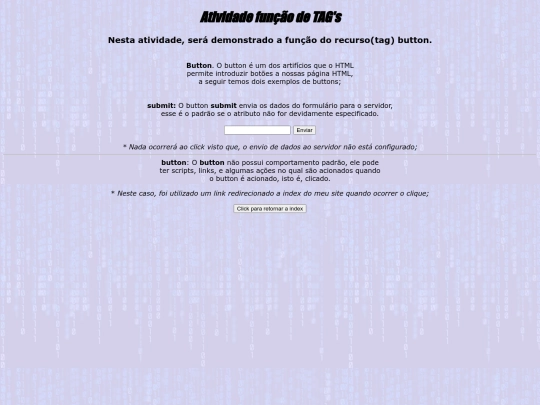 Atividade função de TAG's

Nesta atividade, será demonstrado a função do recurso(tag) button.

Button. O button é um dos artifícios que o HTML permite introduzir botões a nossas página HTML, a seguir temos dois exemplos de buttons;

submit: O button submit envia os dados do formulário para o servidor, esse é o padrão se o atributo não for devidamente especificado.

Enviar

* Nada ocorrerá ao click visto que, o envio de dados ao servidor não está configurado;

button: O button não possui comportamento padrão, ele pode ter scripts, links, e algumas ações no qual são acionados quando o button é acionado, isto é, clicado.

* Neste caso, foi utilizado um link redirecionado a index do meu site quando ocorrer o clique;

Click para retornar a index